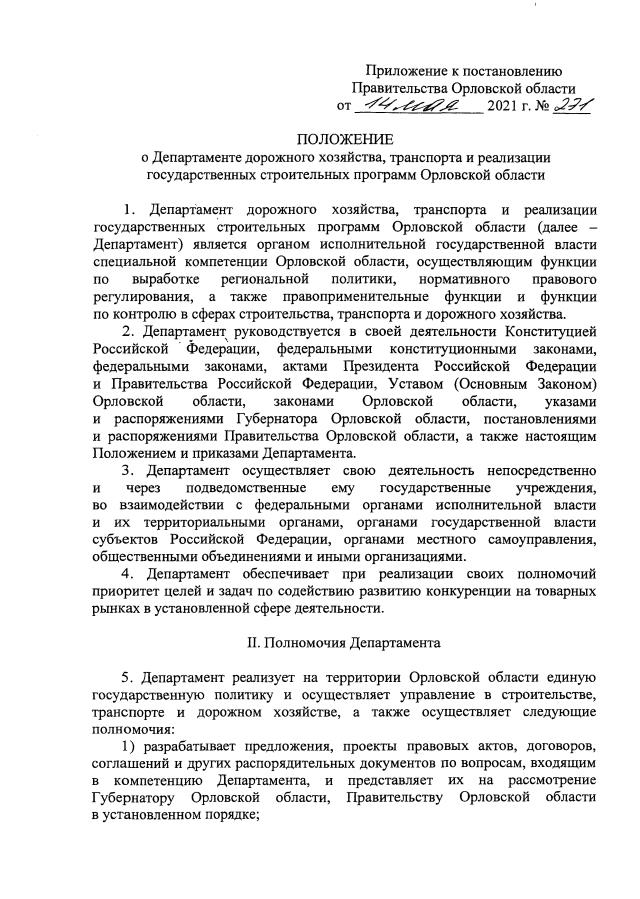 Приложение к постановлению
Правительства Орловской области
от 14 мая 2021 г. № 271

ПОЛОЖЕНИЕ
о Департаменте дорожного хозяйства, транспорта и реализации государственных строительных программ Орловской области

1. Департамент дорожного хозяйства, транспорта и реализации государственных строительных программ Орловской области (далее – Департамент) является органом исполнительной государственной власти специальной компетенции Орловской области, осуществляющим функции по выработке региональной политики, нормативного правового регулирования, а также правоприменительные функции и функции по контролю в сферах строительства, транспорта и дорожного хозяйства.

2. Департамент руководствуется в своей деятельности Конституцией Российской Федерации, федеральными конституционными законами, федеральными законами, актами Президента Российской Федерации и Правительства Российской Федерации, Уставом (Основным Законом) Орловской области, законами Орловской области, указами и распоряжениями Губернатора Орловской области, постановлениями и распоряжениями Правительства Орловской области, а также настоящим Положением и приказами Департамента.

3. Департамент осуществляет свою деятельность непосредственно и через подведомственные ему государственные учреждения, во взаимодействии с федеральными органами исполнительной власти и их территориальными органами, органами государственной власти субъектов Российской Федерации, органами местного самоуправления, общественными объединениями и иными организациями.

4. Департамент обеспечивает при реализации своих полномочий приоритет целей и задач по содействию развитию конкуренции на товарных рынках в установленной сфере деятельности.

II. Полномочия Департамента

5. Департамент реализует на территории Орловской области единую государственную политику и осуществляет управление в строительстве, транспорте и дорожном хозяйстве, а также осуществляет следующие полномочия:

1) разрабатывает предложения, проекты правовых актов, договоров, соглашений и других распорядительных документов по вопросам, входящим в компетенцию Департамента, и представляет их на рассмотрение Губернатору Орловской области, Правительству Орловской области в установленном порядке;